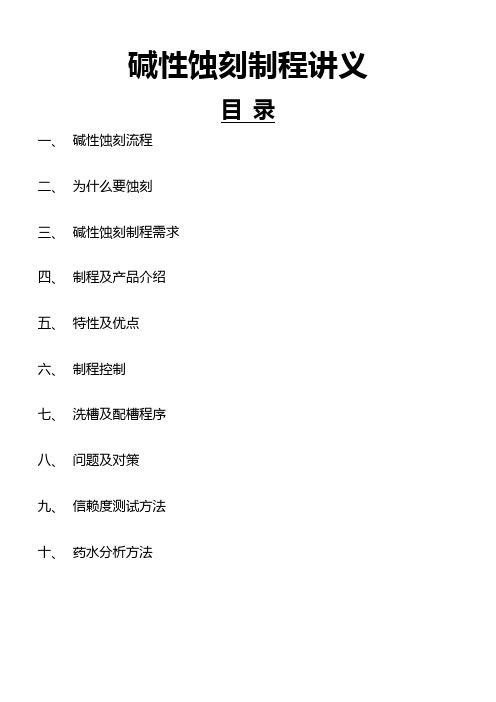 碱性蚀刻制程讲义

目 录

一、 碱性蚀刻流程

二、 为什么要蚀刻

三、 碱性蚀刻制程需求

四、 制程及产品介绍

五、 特性及优点

六、 制程控制

七、 洗槽及配槽程序

八、 问题及对策

九、 信赖度测试方法

十、 药水分析方法